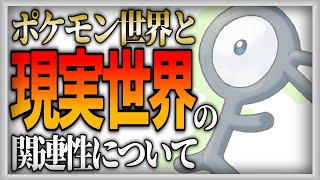 ポケモン世界と
現実世界の
関連性について